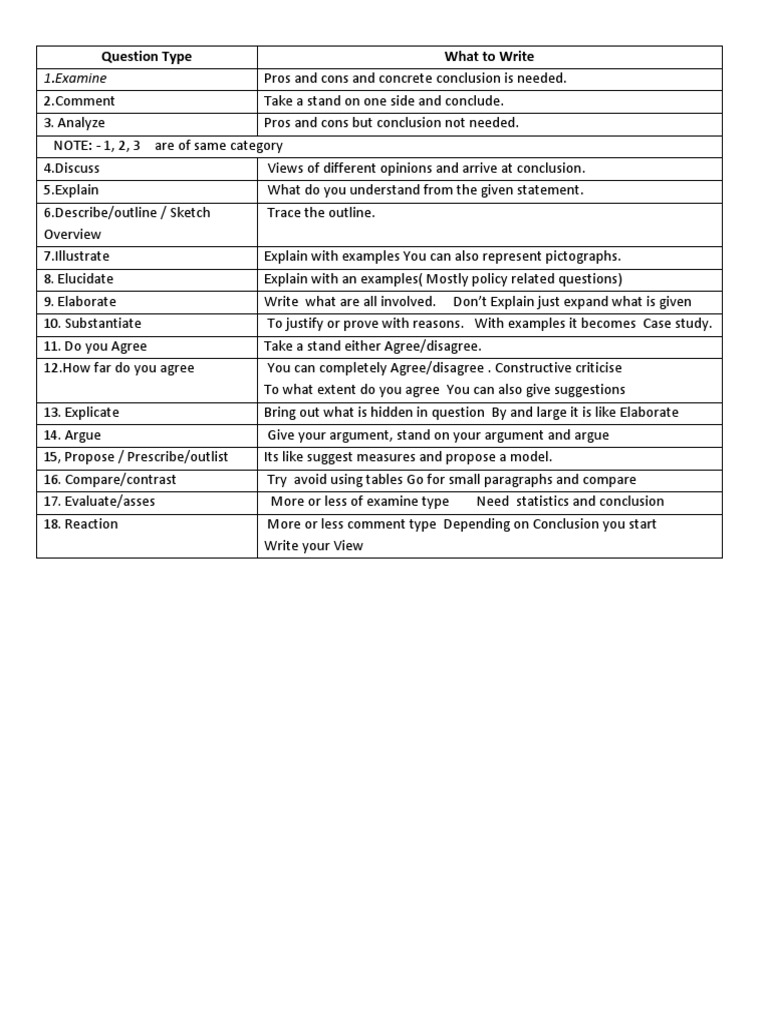 | Question Type | What to Write |
|---|---|
| 1.Examine | Pros and cons and concrete conclusion is needed. |
| 2.Comment | Take a stand on one side and conclude. |
| 3. Analyze | Pros and cons but conclusion not needed. |
| NOTE: - 1, 2, 3 are of same category | |
| 4.Discuss | Views of different opinions and arrive at conclusion. |
| 5.Explain | What do you understand from the given statement. |
| 6.Describe/outline / Sketch Overview | Trace the outline. |
| 7.Illustrate | Explain with examples You can also represent pictographs. |
| 8. Elucidate | Explain with an examples( Mostly policy related questions) |
| 9. Elaborate | Write what are all involved. Don't Explain just expand what is given |
| 10. Substantiate | To justify or prove with reasons. With examples it becomes Case study. |
| 11. Do you Agree | Take a stand either Agree/disagree. |
| 12.How far do you agree | You can completely Agree/disagree . Constructive criticise To what extent do you agree You can also give suggestions |
| 13. Explicate | Bring out what is hidden in question By and large it is like Elaborate |
| 14. Argue | Give your argument, stand on your argument and argue |
| 15, Propose / Prescribe/outlist | Its like suggest measures and propose a model. |
| 16. Compare/contrast | Try avoid using tables Go for small paragraphs and compare |
| 17. Evaluate/asses | More or less of examine type Need statistics and conclusion |
| 18. Reaction | More or less comment type Depending on Conclusion you start Write your View |